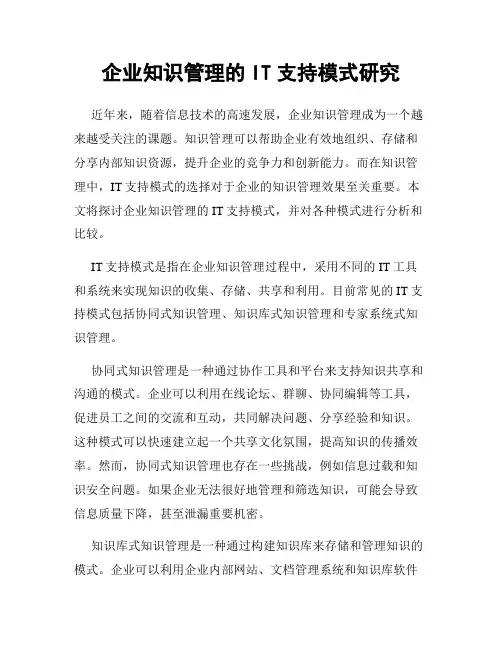 企业知识管理的 IT 支持模式研究

近年来，随着信息技术的高速发展，企业知识管理成为一个越来越受关注的课题。知识管理可以帮助企业有效地组织、存储和分享内部知识资源，提升企业的竞争力和创新能力。而在知识管理中，IT 支持模式的选择对于企业的知识管理效果至关重要。本文将探讨企业知识管理的 IT 支持模式，并对各种模式进行分析和比较。

IT 支持模式是指在企业知识管理过程中，采用不同的 IT 工具和系统来实现知识的收集、存储、共享和利用。目前常见的 IT 支持模式包括协同式知识管理、知识库式知识管理和专家系统式知识管理。

协同式知识管理是一种通过协作工具和平台来支持知识共享和沟通的模式。企业可以利用在线论坛、群聊、协同编辑等工具，促进员工之间的交流和互动，共同解决问题、分享经验和知识。这种模式可以快速建立起一个共享文化氛围，提高知识的传播效率。然而，协同式知识管理也存在一些挑战，例如信息过载和知识安全问题。如果企业无法很好地管理和筛选知识，可能会导致信息质量下降，甚至泄漏重要机密。

知识库式知识管理是一种通过构建知识库来存储和管理知识的模式。企业可以利用企业内部网站、文档管理系统和知识库软件